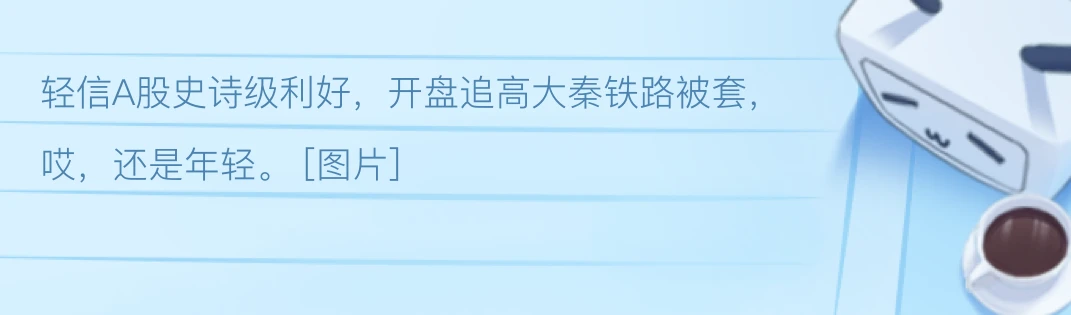 轻信A股史诗级利好，开盘追高大秦铁路被套，哎，还是年轻。[图片]